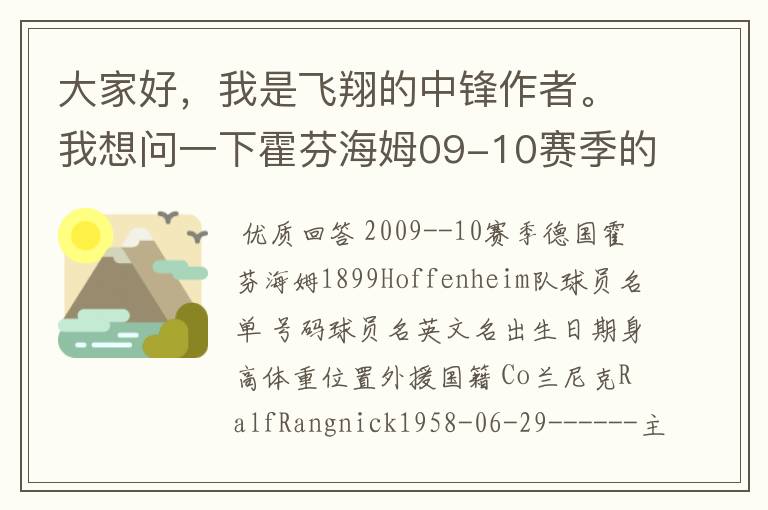 大家好，我是飞翔的中锋作者。我想问一下霍芬海姆09-10赛季的

优质回答 2009--10赛季德国霍芬海姆1899Hoffenheim队球员名单 号码球员名英文名出生日期身高体重位置外援国籍 Co兰尼克RalfRangnick1958-06-29------主